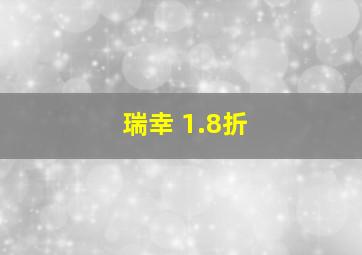 瑞幸 1.8折